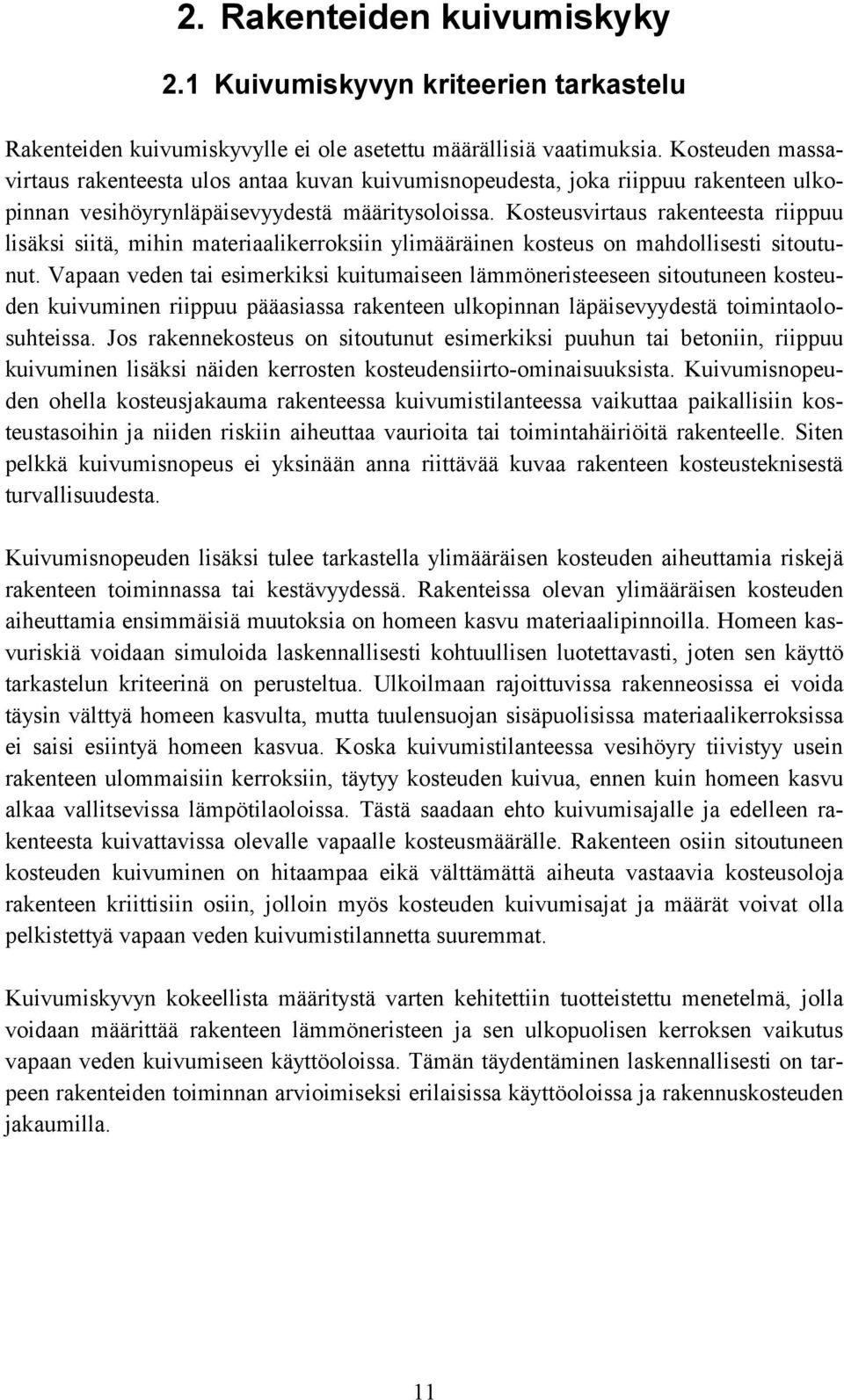 2. Rakenteiden kuivumiskyky

2.1 Kuivumiskyvyn kriteerien tarkastelu

Rakenteiden kuivumiskyvylle ei ole asetettu määrällisiä vaatimuksia. Kosteuden massavirtaus rakenteesta ulos antaa kuvan kuivumisnopeudesta, joka riippuu rakenteen ulkopinnan vesihöyrynläpäisevyydestä määritysoloissa. Kosteusvirtaus rakenteesta riippuu lisäksi siitä, mihin materiaalikerroksiin ylimääräinen kosteus on mahdollisesti sitoutunut. Vapaan veden tai esimerkiksi kuitumaiseen lämmöneristeeseen sitoutuneen kosteuden kuivuminen riippuu pääasiassa rakenteen ulkopinnan läpäisevyydestä toimintaolosuhteissa. Jos rakennekosteus on sitoutunut esimerkiksi puuhun tai betoniin, riippuu kuivuminen lisäksi näiden kerrosten kosteudensiirto-ominaisuuksista. Kuivumisnopeuden ohella kosteusjakauma rakenteessa kuivumistilanteessa vaikuttaa paikallisiin kosteustasoihin ja niiden riskiin aiheuttaa vaurioita tai toimintahäiriöitä rakenteelle. Siten pelkkä kuivumisnopeus ei yksinään anna riittävää kuvaa rakenteen kosteusteknisestä turvallisuudesta.

Kuivumisnopeuden lisäksi tulee tarkastella ylimääräisen kosteuden aiheuttamia riskejä rakenteen toiminnassa tai kestävyydessä. Rakenteissa olevan ylimääräisen kosteuden aiheuttamia ensimmäisiä muutoksia on homeen kasvu materiaalipinnoilla. Homeen kasvuriskiä voidaan simuloida laskennallisesti kohtuullisen luotettavasti, joten sen käyttö tarkastelun kriteerinä on perusteltua. Ulkoilmaan rajoittuvissa rakenneosissa ei voida täysin välttyä homeen kasvulta, mutta tuulensuojan sisäpuolisissa materiaalikerroksissa ei saisi esiintyä homeen kasvua. Koska kuivumistilanteessa vesihöyry tiivistyy usein rakenteen ulommaisiin kerroksiin, täytyy kosteuden kuivua, ennen kuin homeen kasvu alkaa vallitsevissa lämpötilaoloissa. Tästä saadaan ehto kuivumisajalle ja edelleen rakenteesta kuivattavissa olevalle vapaalle kosteusmäärälle. Rakenteen osiin sitoutuneen kosteuden kuivuminen on hitaampaa eikä välttämättä aiheuta vastaavia kosteusoloja rakenteen kriittisiin osiin, jolloin myös kosteuden kuivumisajat ja määrät voivat olla pelkistettyä vapaan veden kuivumistilannetta suuremmat.

Kuivumiskyvyn kokeellista määritystä varten kehitettiin tuotteistettu menetelmä, jolla voidaan määrittää rakenteen lämmöneristeen ja sen ulkopuolisen kerroksen vaikutus vapaan veden kuivumiseen käyttöoloissa. Tämän täydentäminen laskennallisesti on tarpeen rakenteiden toiminnan arvioimiseksi erilaisissa käyttöoloissa ja rakennuskosteuden jakaumilla.

11